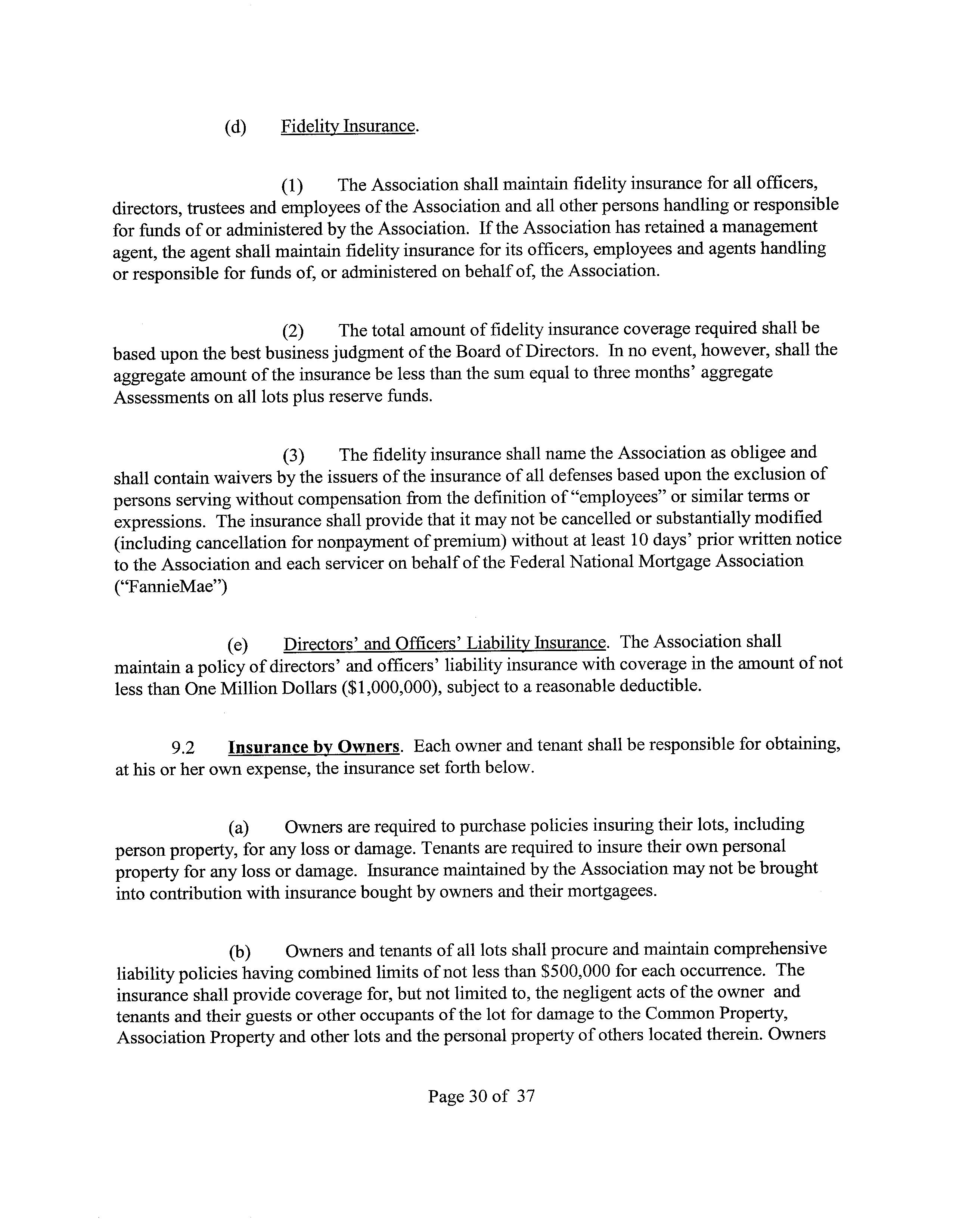 (d) Fidelity Insurance.

(1) The Association shall maintain fidelity insurance for all officers, directors, trustees and employees of the Association and all other persons handling or responsible for funds of or administered by the Association. If the Association has retained a management agent, the agent shall maintain fidelity insurance for its officers, employees and agents handling or responsible for funds of, or administered on behalf of, the Association.

(2) The total amount of fidelity insurance coverage required shall be based upon the best business judgment of the Board of Directors. In no event, however, shall the aggregate amount of the insurance be less than the sum equal to three months' aggregate Assessments on all lots plus reserve funds.

(3) The fidelity insurance shall name the Association as obligee and shall contain waivers by the issuers of the insurance of all defenses based upon the exclusion of persons serving without compensation from the definition of "employees" or similar terms or expressions. The insurance shall provide that it may not be cancelled or substantially modified (including cancellation for nonpayment of premium) without at least 10 days' prior written notice to the Association and each servicer on behalf of the Federal National Mortgage Association ("FannieMae")

(e) Directors' and Officers' Liability Insurance. The Association shall maintain a policy of directors' and officers' liability insurance with coverage in the amount of not less than One Million Dollars ($1,000,000), subject to a reasonable deductible.

9.2 Insurance by Owners. Each owner and tenant shall be responsible for obtaining, at his or her own expense, the insurance set forth below.

(a) Owners are required to purchase policies insuring their lots, including person property, for any loss or damage. Tenants are required to insure their own personal property for any loss or damage. Insurance maintained by the Association may not be brought into contribution with insurance bought by owners and their mortgagees.

(b) Owners and tenants of all lots shall procure and maintain comprehensive liability policies having combined limits of not less than $500,000 for each occurrence. The insurance shall provide coverage for, but not limited to, the negligent acts of the owner and tenants and their guests or other occupants of the lot for damage to the Common Property, Association Property and other lots and the personal property of others located therein. Owners

Page 30 of 37